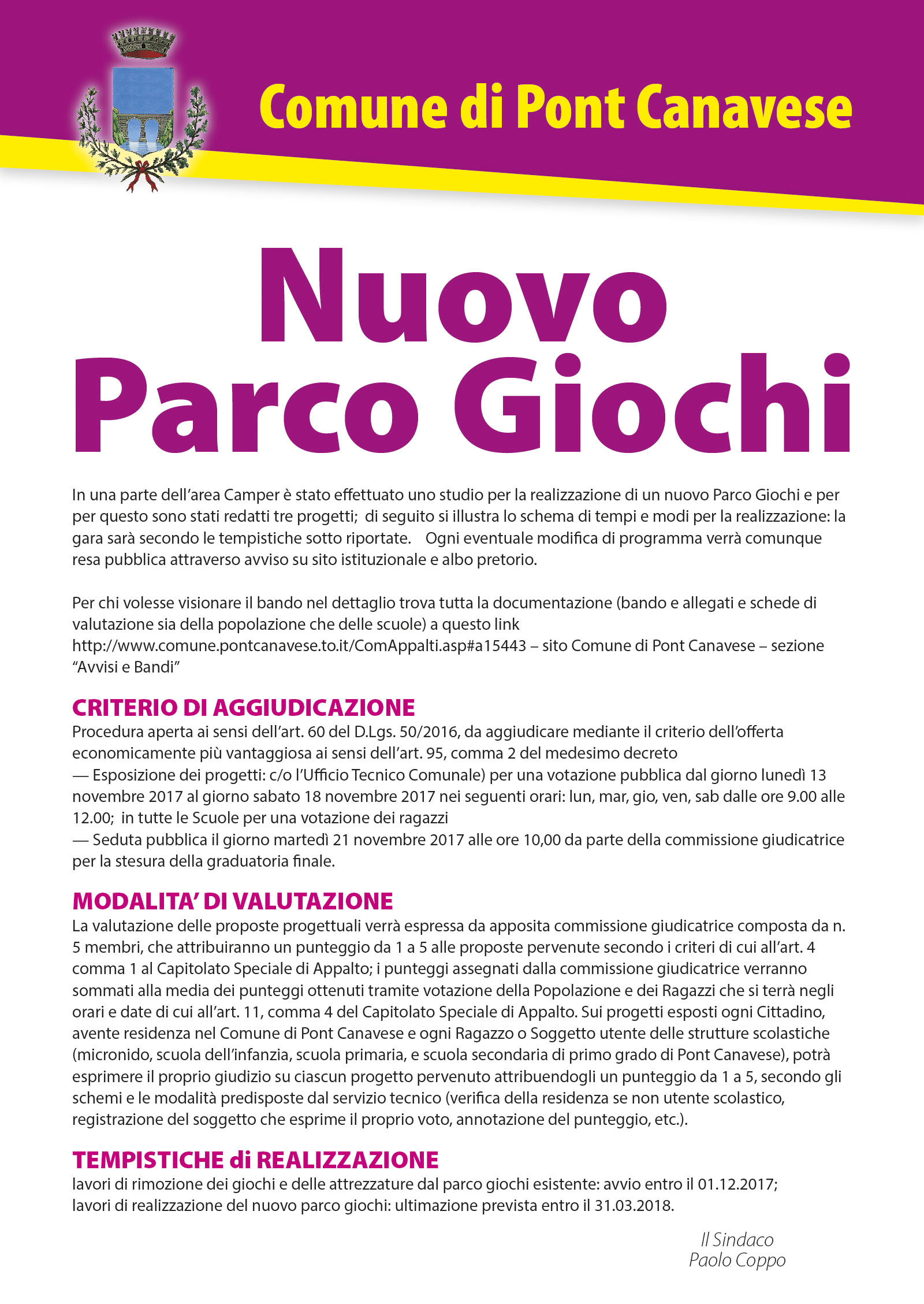 Comune di Pont Canavese

Nuovo Parco Giochi

In una parte dell'area Camper è stato effettuato uno studio per la realizzazione di un nuovo Parco Giochi e per per questo sono stati redatti tre progetti; di seguito si illustra lo schema di tempi e modi per la realizzazione: la gara sarà secondo le tempistiche sotto riportate. Ogni eventuale modifica di programma verrà comunque resa pubblica attraverso avviso su sito istituzionale e albo pretorio.

Per chi volesse visionare il bando nel dettaglio trova tutta la documentazione (bando e allegati e schede di valutazione sia della popolazione che delle scuole) a questo link http://www.comune.pontcanavese.to.it/ComAppalti.asp#a15443 – sito Comune di Pont Canavese – sezione "Avvisi e Bandi"

CRITERIO DI AGGIUDICAZIONE
Procedura aperta ai sensi dell'art. 60 del D.Lgs. 50/2016, da aggiudicare mediante il criterio dell'offerta economicamente più vantaggiosa ai sensi dell'art. 95, comma 2 del medesimo decreto
— Esposizione dei progetti: c/o l'Ufficio Tecnico Comunale) per una votazione pubblica dal giorno lunedì 13 novembre 2017 al giorno sabato 18 novembre 2017 nei seguenti orari: lun, mar, gio, ven, sab dalle ore 9.00 alle 12.00; in tutte le Scuole per una votazione dei ragazzi
— Seduta pubblica il giorno martedì 21 novembre 2017 alle ore 10,00 da parte della commissione giudicatrice per la stesura della graduatoria finale.

MODALITA' DI VALUTAZIONE
La valutazione delle proposte progettuali verrà espressa da apposita commissione giudicatrice composta da n. 5 membri, che attribuiranno un punteggio da 1 a 5 alle proposte pervenute secondo i criteri di cui all'art. 4 comma 1 al Capitolato Speciale di Appalto; i punteggi assegnati dalla commissione giudicatrice verranno sommati alla media dei punteggi ottenuti tramite votazione della Popolazione e dei Ragazzi che si terrà negli orari e date di cui all'art. 11, comma 4 del Capitolato Speciale di Appalto. Sui progetti esposti ogni Cittadino, avente residenza nel Comune di Pont Canavese e ogni Ragazzo o Soggetto utente delle strutture scolastiche (micronido, scuola dell'infanzia, scuola primaria, e scuola secondaria di primo grado di Pont Canavese), potrà esprimere il proprio giudizio su ciascun progetto pervenuto attribuendogli un punteggio da 1 a 5, secondo gli schemi e le modalità predisposte dal servizio tecnico (verifica della residenza se non utente scolastico, registrazione del soggetto che esprime il proprio voto, annotazione del punteggio, etc.).

TEMPISTICHE di REALIZZAZIONE
lavori di rimozione dei giochi e delle attrezzature dal parco giochi esistente: avvio entro il 01.12.2017;
lavori di realizzazione del nuovo parco giochi: ultimazione prevista entro il 31.03.2018.

Il Sindaco
Paolo Coppo